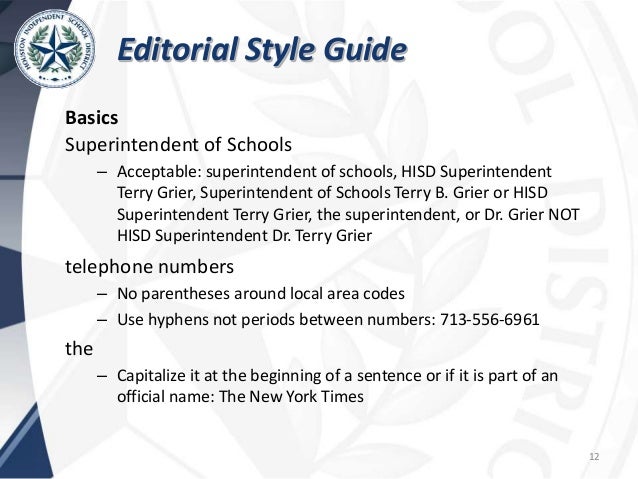 HOUSTON INDEPENDENT SCHOOL DISTRICT

Editorial Style Guide

Basics

Superintendent of Schools

– Acceptable: superintendent of schools, HISD Superintendent Terry Grier, Superintendent of Schools Terry B. Grier or HISD Superintendent Terry Grier, the superintendent, or Dr. Grier NOT HISD Superintendent Dr. Terry Grier

telephone numbers

– No parentheses around local area codes

– Use hyphens not periods between numbers: 713-556-6961

the

– Capitalize it at the beginning of a sentence or if it is part of an official name: The New York Times

12